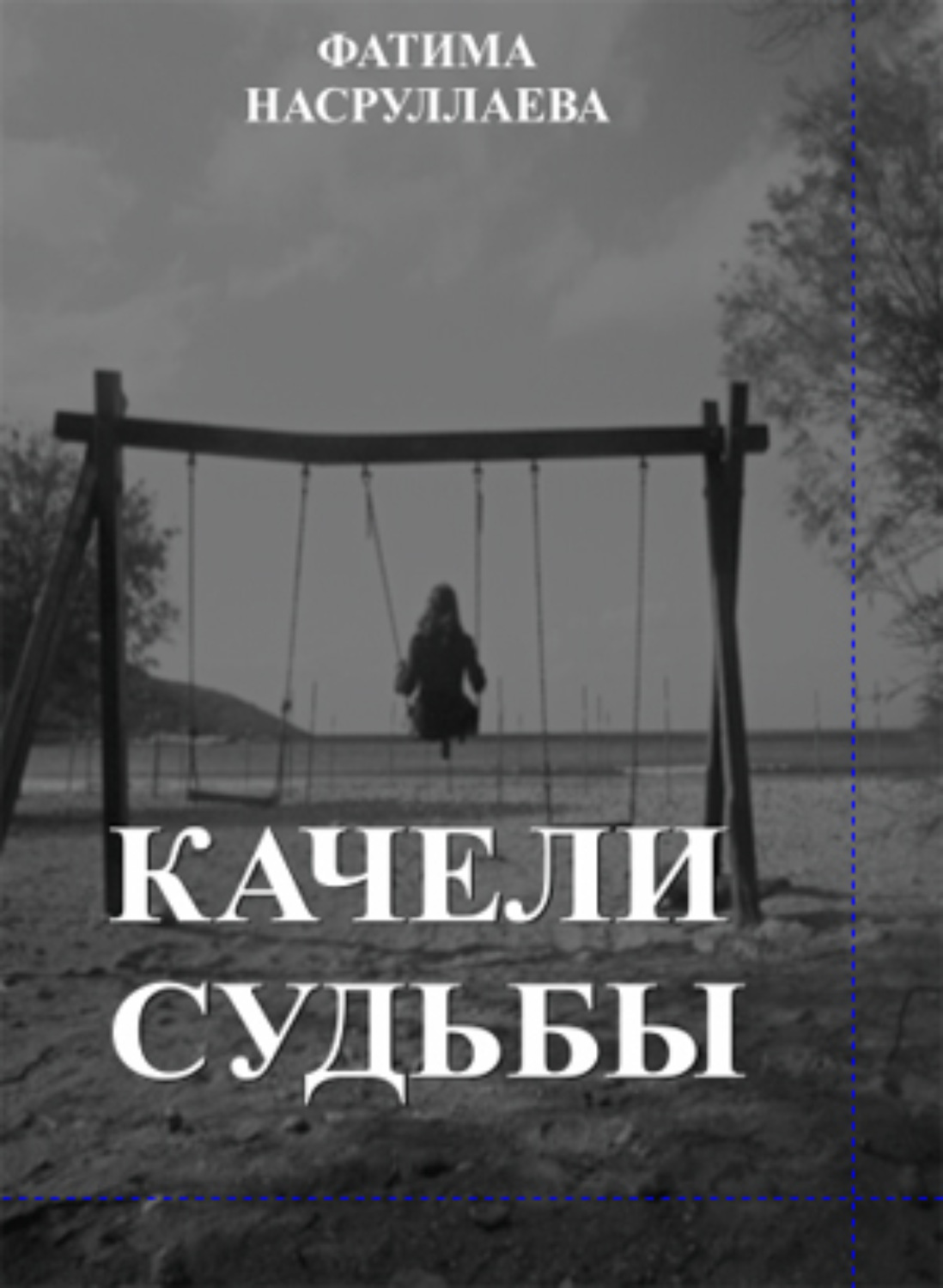 ФАТИМА НАСРУЛЛАЕВА

КАЧЕЛИ СУДЬБЫ